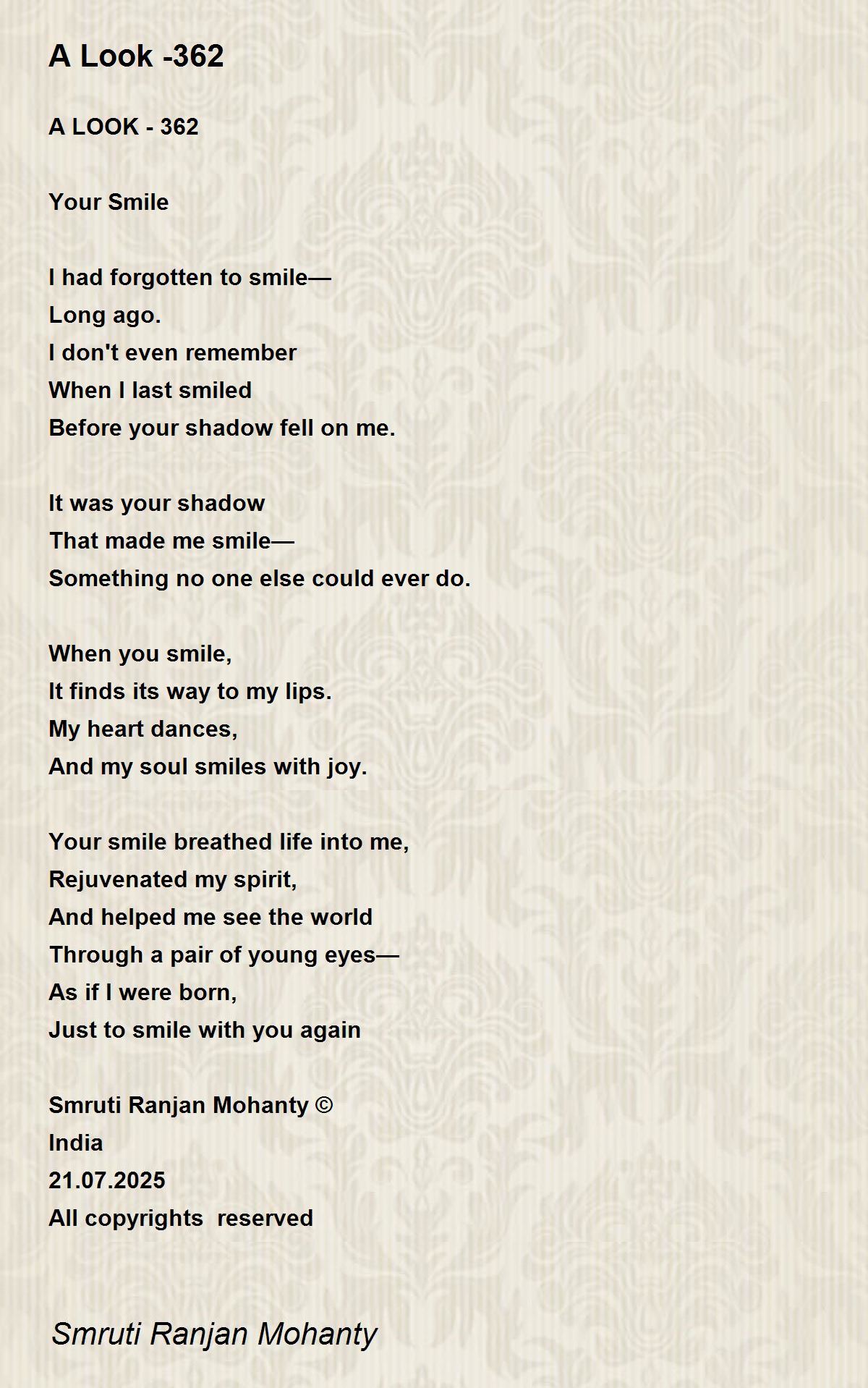 A Look -362

A LOOK - 362

Your Smile

I had forgotten to smile—
Long ago.
I don't even remember
When I last smiled
Before your shadow fell on me.

It was your shadow
That made me smile—
Something no one else could ever do.

When you smile,
It finds its way to my lips.
My heart dances,
And my soul smiles with joy.

Your smile breathed life into me,
Rejuvenated my spirit,
And helped me see the world
Through a pair of young eyes—
As if I were born,
Just to smile with you again

Smruti Ranjan Mohanty ©
India
21.07.2025
All copyrights reserved

Smruti Ranjan Mohanty